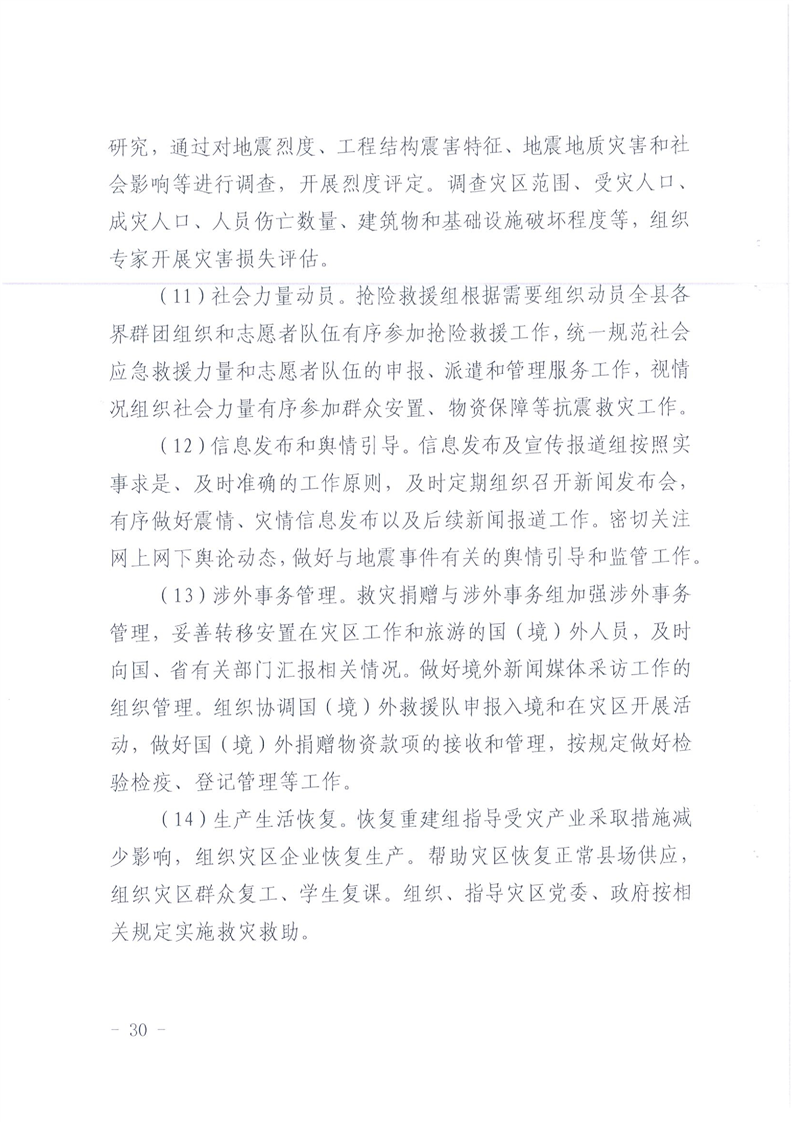 研究，通过对地震烈度、工程结构震害特征、地震地质灾害和社会影响等进行调查，开展烈度评定。调查灾区范围、受灾人口、成灾人口、人员伤亡数量、建筑物和基础设施破坏程度等，组织专家开展灾害损失评估。

（11）社会力量动员。抢险救援组根据需要组织动员全县各界群团组织和志愿者队伍有序参加抢险救援工作，统一规范社会应急救援力量和志愿者队伍的申报、派遣和管理服务工作，视情况组织社会力量有序参加群众安置、物资保障等抗震救灾工作。

（12）信息发布和舆情引导。信息发布及宣传报道组按照实事求是、及时准确的工作原则，及时定期组织召开新闻发布会，有序做好震情、灾情信息发布以及后续新闻报道工作。密切关注网上网下舆论动态，做好与地震事件有关的舆情引导和监管工作。

（13）涉外事务管理。救灾捐赠与涉外事务组加强涉外事务管理，妥善转移安置在灾区工作和旅游的国（境）外人员，及时向国、省有关部门汇报相关情况。做好境外新闻媒体采访工作的组织管理。组织协调国（境）外救援队申报入境和在灾区开展活动，做好国（境）外捐赠物资款项的接收和管理，按规定做好检验检疫、登记管理等工作。

（14）生产生活恢复。恢复重建组指导受灾产业采取措施减少影响，组织灾区企业恢复生产。帮助灾区恢复正常县场供应，组织灾区群众复工、学生复课。组织、指导灾区党委、政府按相关规定实施救灾救助。

－ 30 －